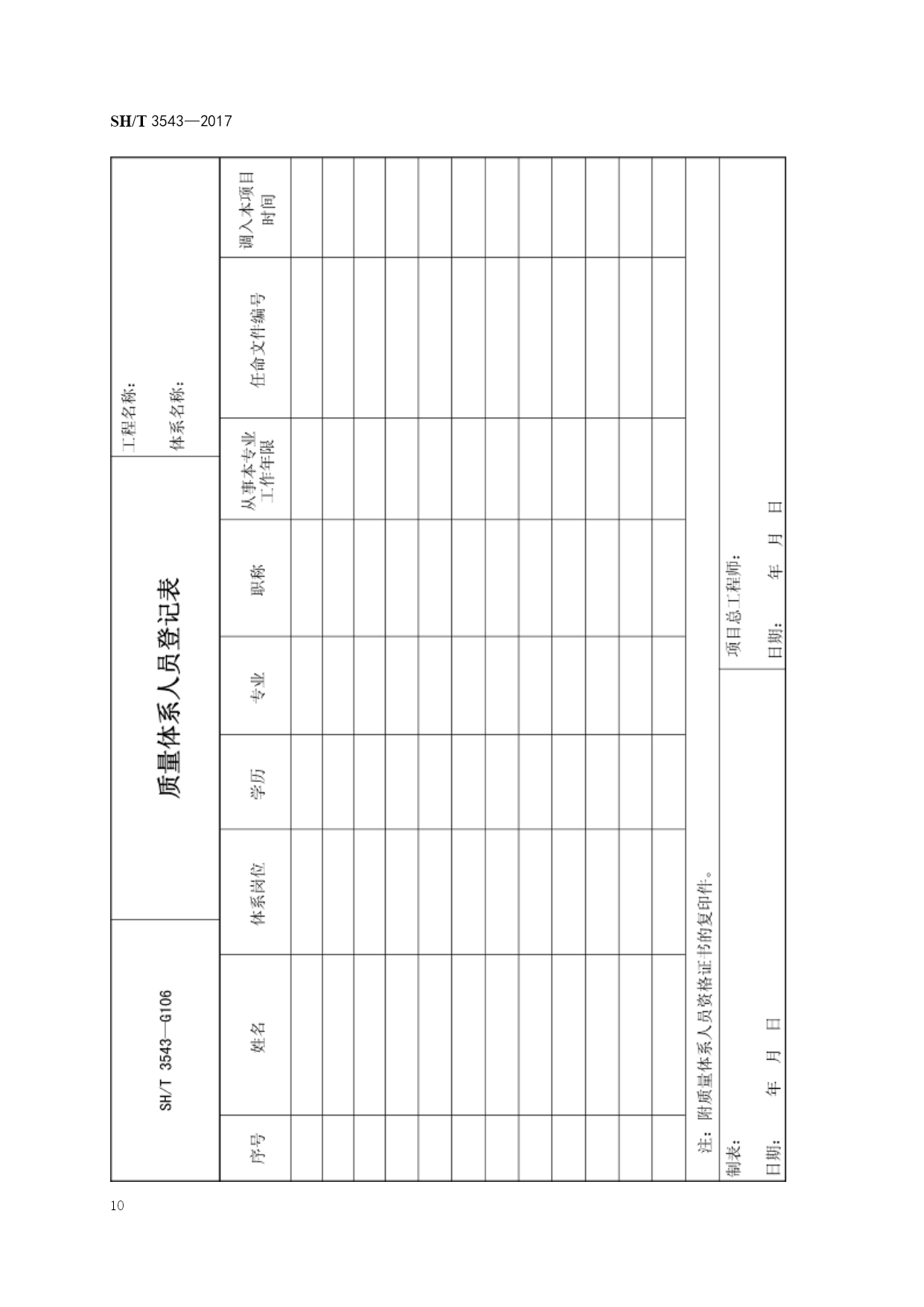 SH/T 3543—2017

SH/T 3543—G106

质量体系人员登记表

工程名称：

体系名称：

| 序号 | 姓名 | 体系岗位 | 学历 | 专业 | 职称 | 从事本专业工作年限 | 任命文件编号 | 调入本项目时间 |
|---|---|---|---|---|---|---|---|---|
| | | | | | | | | |
| | | | | | | | | |
| | | | | | | | | |
| | | | | | | | | |
| | | | | | | | | |
| | | | | | | | | |
| | | | | | | | | |
| | | | | | | | | |
| | | | | | | | | |
| | | | | | | | | |
| | | | | | | | | |
| | | | | | | | | |

注：附质量体系人员资格证书的复印件。

制表：

日期：　年　月　日

项目总工程师：

日期：　年　月　日

10